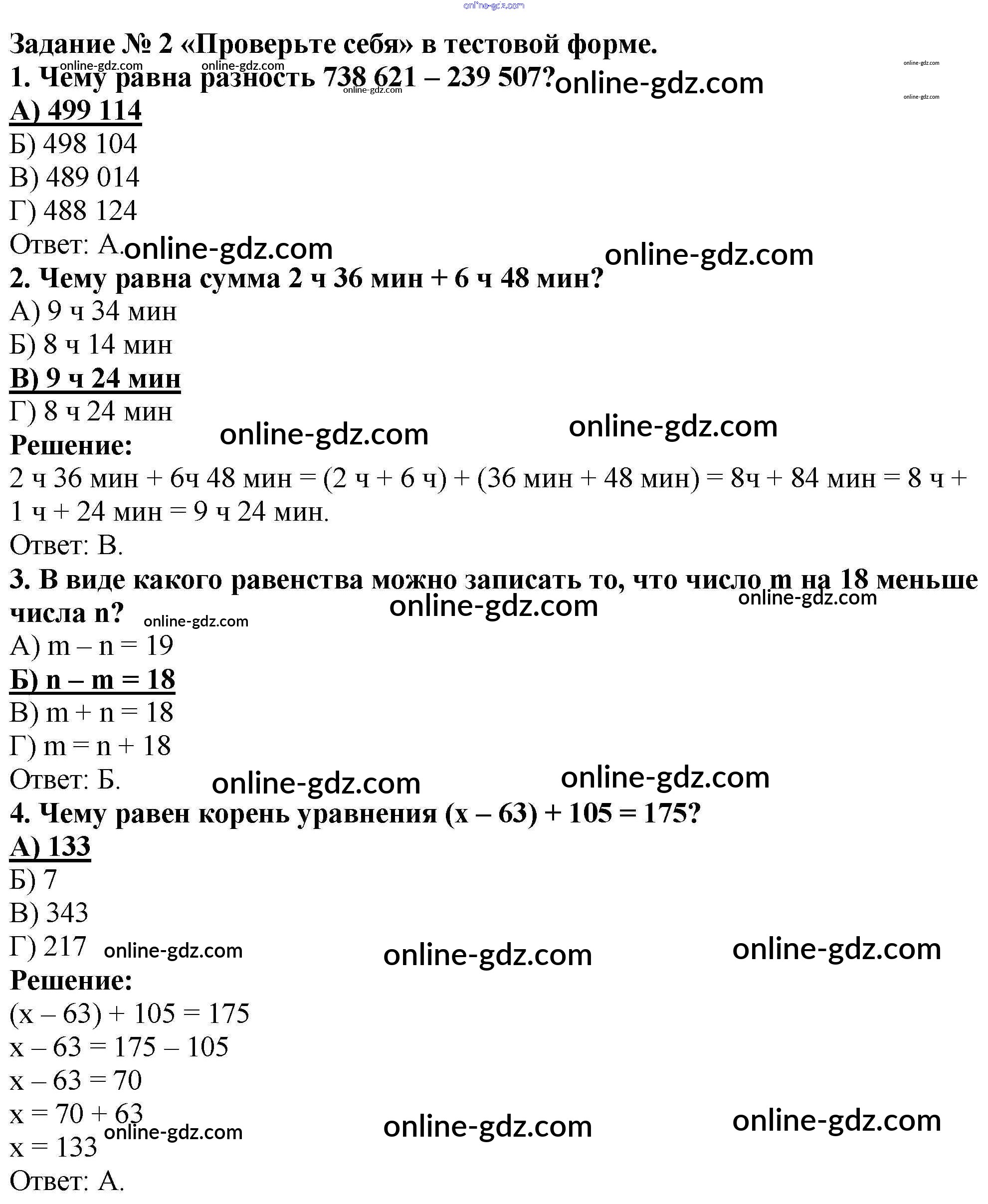 online-gdz.com

Задание № 2 «Проверьте себя» в тестовой форме.

online-gdz.com online-gdz.com online-gdz.com

1. Чему равна разность 738 621 – 239 507? online-gdz.com online-gdz.com online-gdz.com

А) 499 114

Б) 498 104

В) 489 014

Г) 488 124

Ответ: А. online-gdz.com online-gdz.com

2. Чему равна сумма 2 ч 36 мин + 6 ч 48 мин?

А) 9 ч 34 мин

Б) 8 ч 14 мин

В) 9 ч 24 мин

Г) 8 ч 24 мин

online-gdz.com online-gdz.com

Решение:

2 ч 36 мин + 6ч 48 мин = (2 ч + 6 ч) + (36 мин + 48 мин) = 8ч + 84 мин = 8 ч + 1 ч + 24 мин = 9 ч 24 мин.

Ответ: В.

3. В виде какого равенства можно записать то, что число m на 18 меньше числа n? online-gdz.com online-gdz.com online-gdz.com

А) m – n = 19

Б) n – m = 18

В) m + n = 18

Г) m = n + 18

Ответ: Б. online-gdz.com online-gdz.com

4. Чему равен корень уравнения (x – 63) + 105 = 175?

А) 133

Б) 7

В) 343

Г) 217 online-gdz.com online-gdz.com online-gdz.com

Решение:

(x – 63) + 105 = 175

x – 63 = 175 – 105

x – 63 = 70

x = 70 + 63 online-gdz.com online-gdz.com online-gdz.com

x = 133

Ответ: А.